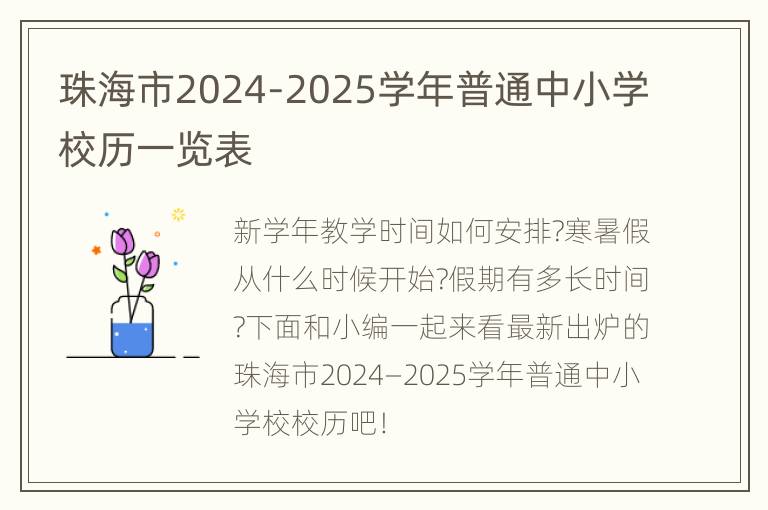 珠海市2024-2025学年普通中小学校历一览表

新学年教学时间如何安排?寒暑假从什么时候开始?假期有多长时间?下面和小编一起来看最新出炉的珠海市2024–2025学年普通中小学校校历吧!